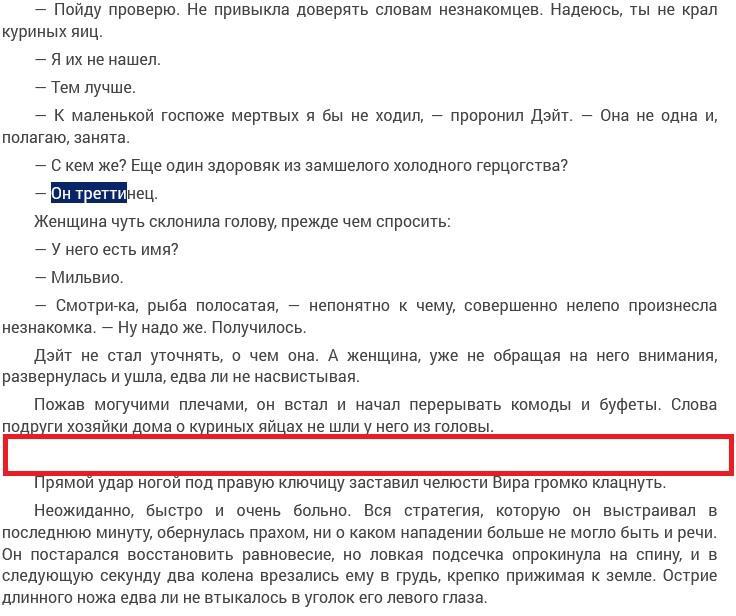 — Пойду проверю. Не привыкла доверять словам незнакомцев. Надеюсь, ты не крал куриных яиц.

— Я их не нашел.

— Тем лучше.

— К маленькой госпоже мертвых я бы не ходил, — проронил Дэйт. — Она не одна и, полагаю, занята.

— С кем же? Еще один здоровяк из замшелого холодного герцогства?

— Он треттинец.

Женщина чуть склонила голову, прежде чем спросить:

— У него есть имя?

— Мильвио.

— Смотри-ка, рыба полосатая, — непонятно к чему, совершенно нелепо произнесла незнакомка. — Ну надо же. Получилось.

Дэйт не стал уточнять, о чем она. А женщина, уже не обращая на него внимания, развернулась и ушла, едва ли не насвистывая.

Пожав могучими плечами, он встал и начал перерывать комоды и буфеты. Слова подруги хозяйки дома о куриных яйцах не шли у него из головы.

Прямой удар ногой под правую ключицу заставил челюсти Вира громко клацнуть.

Неожиданно, быстро и очень больно. Вся стратегия, которую он выстраивал в последнюю минуту, обернулась прахом, ни о каком нападении больше не могло быть и речи. Он постарался восстановить равновесие, но ловкая подсечка опрокинула на спину, и в следующую секунду два колена врезались ему в грудь, крепко прижимая к земле. Острие длинного ножа едва ли не втыкалось в уголок его левого глаза.